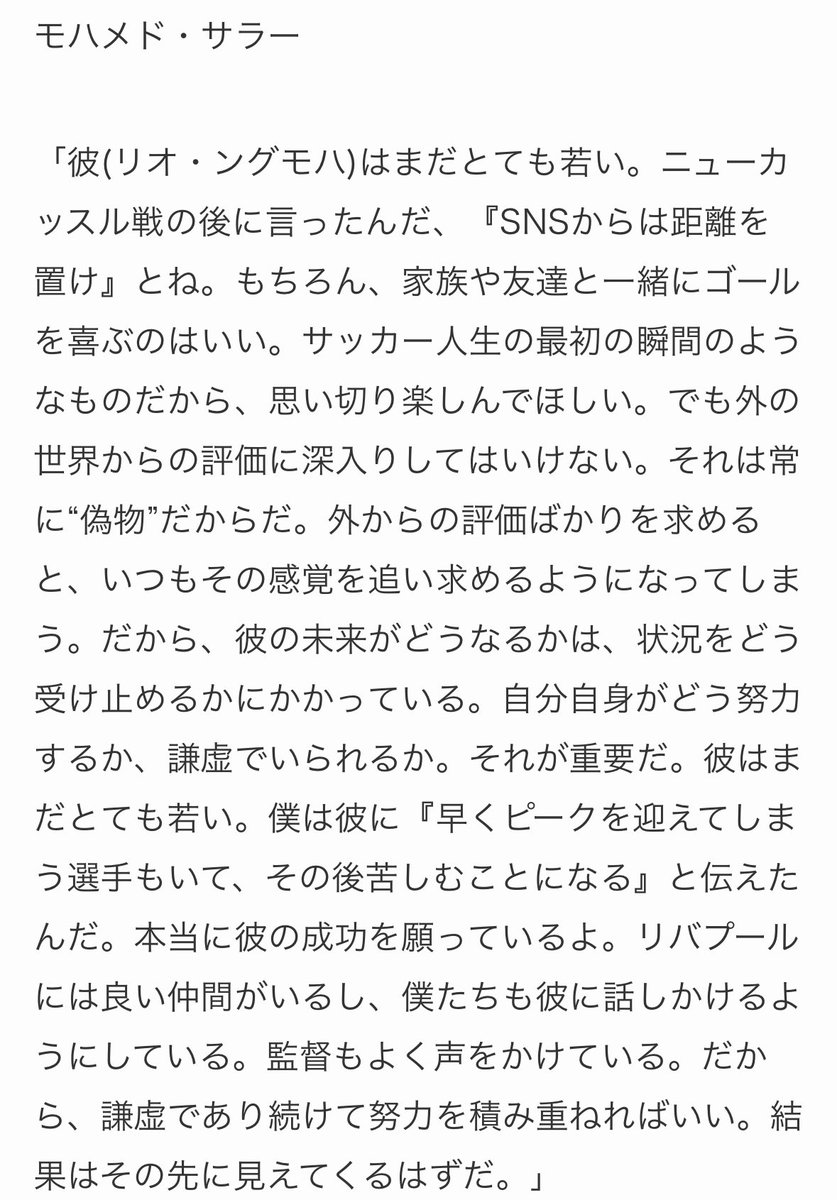 モハメド・サラー

「彼(リオ・ングモハ)はまだとても若い。ニューカッスル戦の後に言ったんだ、『SNSからは距離を置け』とね。もちろん、家族や友達と一緒にゴールを喜ぶのはいい。サッカー人生の最初の瞬間のようなものだから、思い切り楽しんでほしい。でも外の世界からの評価に深入りしてはいけない。それは常に“偽物”だからだ。外からの評価ばかりを求めると、いつもその感覚を追い求めるようになってしまう。だから、彼の未来がどうなるかは、状況をどう受け止めるかにかかっている。自分自身がどう努力するか、謙虚でいられるか。それが重要だ。彼はまだとても若い。僕は彼に『早くピークを迎えてしまう選手もいて、その後苦しむことになる』と伝えたんだ。本当に彼の成功を願っているよ。リバプールには良い仲間がいるし、僕たちも彼に話しかけるようにしている。監督もよく声をかけている。だから、謙虚であり続けて努力を積み重ねればいい。結果はその先に見えてくるはずだ。」